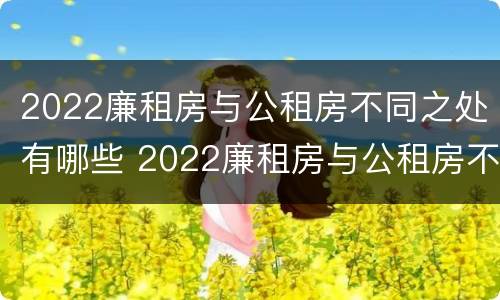 2022廉租房与公租房不同之处有哪些 2022廉租房与公租房不